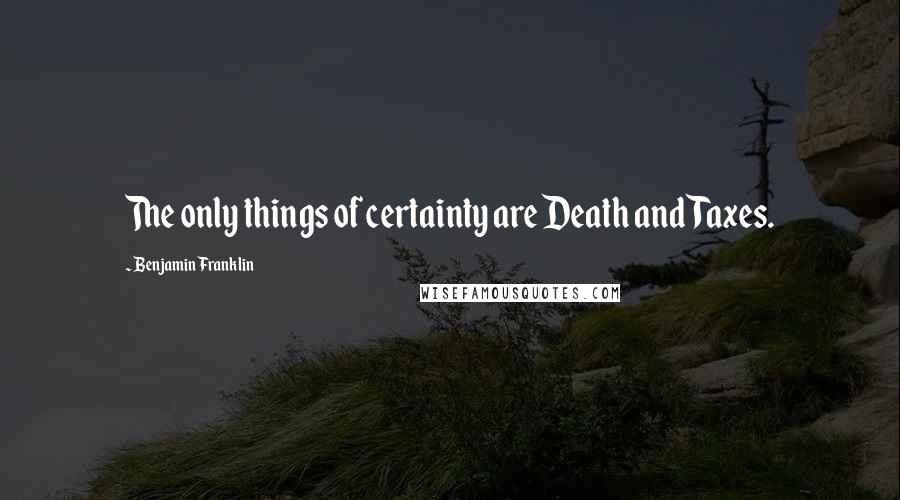 The only things of certainty are Death and Taxes.

- Benjamin Franklin

WISEFAMOUSQUOTES.COM